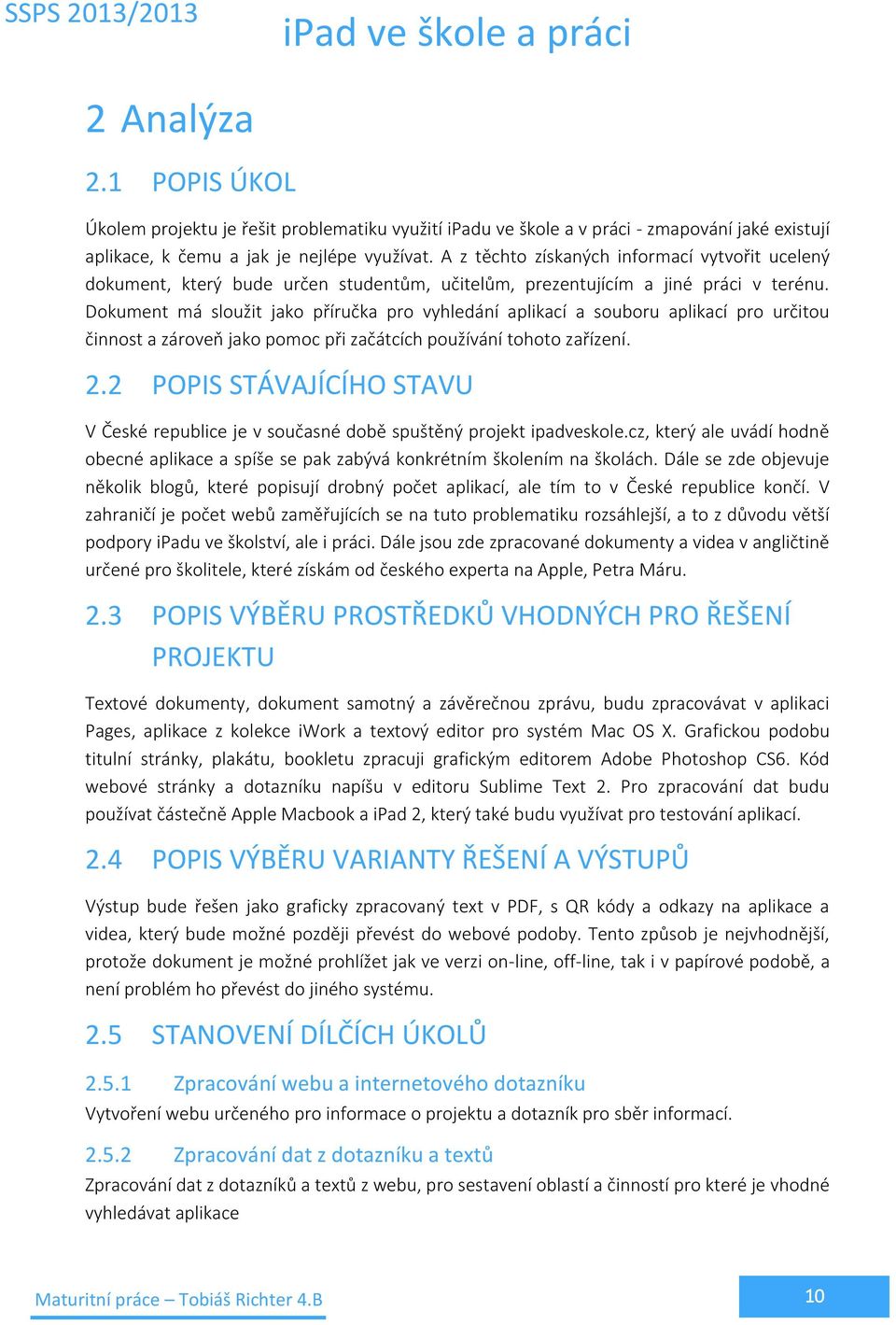 SSPS 2013/2013

iPad ve škole a práci

2 Analýza

2.1 POPIS ÚKOL

Úkolem projektu je řešit problematiku využití iPadu ve škole a v práci - zmapování jaké existují aplikace, k čemu a jak je nejlépe využívat. A z těchto získaných informací vytvořit ucelený dokument, který bude určen studentům, učitelům, prezentujícím a jiné práci v terénu. Dokument má sloužit jako příručka pro vyhledání aplikací a souboru aplikací pro určitou činnost a zároveň jako pomoc při začátcích používání tohoto zařízení.

2.2 POPIS STÁVAJÍCÍHO STAVU

V České republice je v současné době spuštěný projekt ipadveskole.cz, který ale uvádí hodně obecné aplikace a spíše se pak zabývá konkrétním školením na školách. Dále se zde objevuje několik blogů, které popisují drobný počet aplikací, ale tím to v České republice končí. V zahraničí je počet webů zaměřujících se na tuto problematiku rozsáhlejší, a to z důvodu větší podpory iPadu ve školství, ale i práci. Dále jsou zde zpracované dokumenty a videa v angličtině určené pro školitele, které získám od českého experta na Apple, Petra Máru.

2.3 POPIS VÝBĚRU PROSTŘEDKŮ VHODNÝCH PRO ŘEŠENÍ PROJEKTU

Textové dokumenty, dokument samotný a závěrečnou zprávu, budu zpracovávat v aplikaci Pages, aplikace z kolekce iWork a textový editor pro systém Mac OS X. Grafickou podobu titulní stránky, plakátu, bookletu zpracuji grafickým editorem Adobe Photoshop CS6. Kód webové stránky a dotazníku napíšu v editoru Sublime Text 2. Pro zpracování dat budu používat částečně Apple Macbook a iPad 2, který také budu využívat pro testování aplikací.

2.4 POPIS VÝBĚRU VARIANTY ŘEŠENÍ A VÝSTUPŮ

Výstup bude řešen jako graficky zpracovaný text v PDF, s QR kódy a odkazy na aplikace a videa, který bude možné později převést do webové podoby. Tento způsob je nejvhodnější, protože dokument je možné prohlížet jak ve verzi on-line, off-line, tak i v papírové podobě, a není problém ho převést do jiného systému.

2.5 STANOVENÍ DÍLČÍCH ÚKOLŮ

2.5.1 Zpracování webu a internetového dotazníku

Vytvoření webu určeného pro informace o projektu a dotazník pro sběr informací.

2.5.2 Zpracování dat z dotazníku a textů

Zpracování dat z dotazníků a textů z webu, pro sestavení oblastí a činností pro které je vhodné vyhledávat aplikace

Maturitní práce – Tobiáš Richter 4.B

10